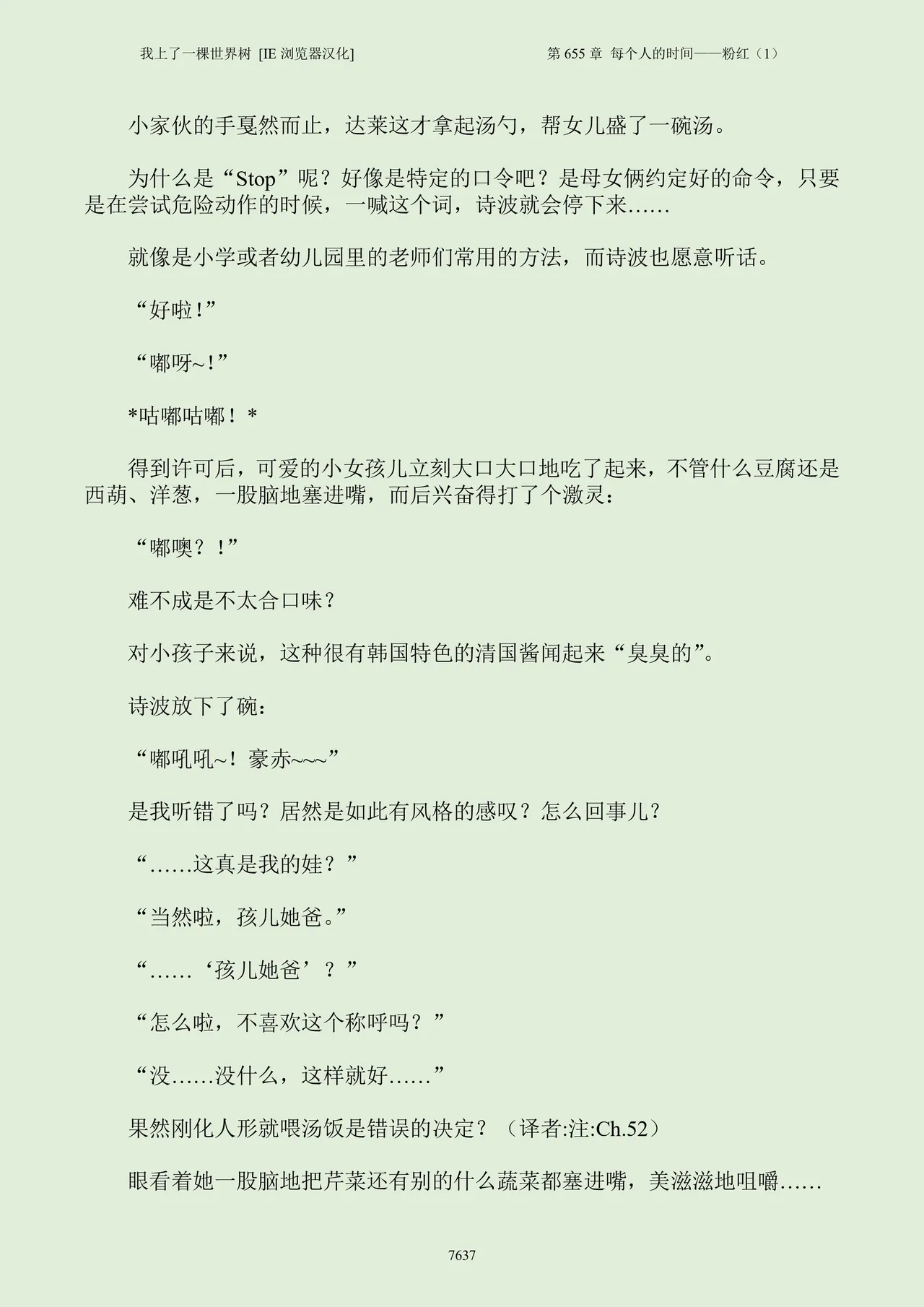 我上了一棵世界树 [IE 浏览器汉化]

第 655 章 每个人的时间——粉红（1）

小家伙的手戛然而止，达莱这才拿起汤勺，帮女儿盛了一碗汤。

为什么是“Stop”呢？好像是特定的口令吧？是母女俩约定好的命令，只要是在尝试危险动作的时候，一喊这个词，诗波就会停下来……

就像是小学或者幼儿园里的老师们常用的方法，而诗波也愿意听话。

“好啦!”

“嘟呀~!”

*咕嘟咕嘟！*

得到许可后，可爱的小女孩儿立刻大口大口地吃了起来，不管什么豆腐还是西葫、洋葱，一股脑地塞进嘴，而后兴奋得打了个激灵：

“嘟噢？！”

难不成是不太合口味？

对小孩子来说，这种很有韩国特色的清国酱闻起来“臭臭的”。

诗波放下了碗：

“嘟吼吼~！豪赤~~~”

是我听错了吗？居然是如此有风格的感叹？怎么回事儿？

“……这真是我的娃？”

“当然啦，孩儿她爸。”

“……‘孩儿她爸’？”

“怎么啦，不喜欢这个称呼吗？”

“没……没什么，这样就好……”

果然刚化人形就喂汤饭是错误的决定？（译者:注:Ch.52）

眼看着她一股脑地把芹菜还有别的什么蔬菜都塞进嘴，美滋滋地咀嚼……

7637